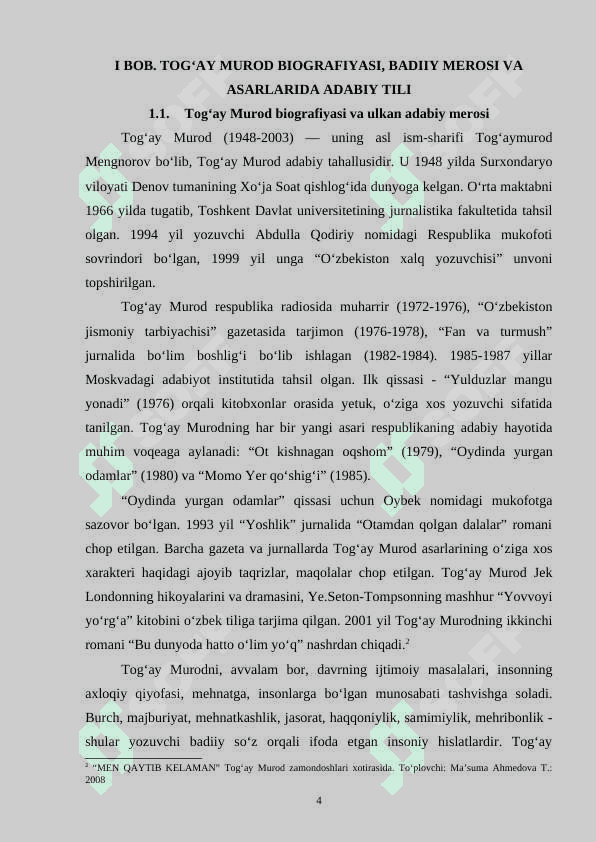 I BOB. TOG‘AY MUROD BIOGRAFIYASI, BADIIY MEROSI VA ASARLARIDA ADABIY TILI

1.1. Tog‘ay Murod biografiyasi va ulkan adabiy merosi

Tog‘ay Murod (1948-2003) — uning asl ism-sharifi Tog‘aymurod Mengnorov bo‘lib, Tog‘ay Murod adabiy tahallusidir. U 1948 yilda Surxondaryo viloyati Denov tumanining Xo‘ja Soat qishlog‘ida dunyoga kelgan. O‘rta maktabni 1966 yilda tugatib, Toshkent Davlat universitetining jurnalistika fakultetida tahsil olgan. 1994 yil yozuvchi Abdulla Qodiriy nomidagi Respublika mukofoti sovrindori bo‘lgan, 1999 yil unga “O‘zbekiston xalq yozuvchisi” unvoni topshirilgan.

Tog‘ay Murod respublika radiosida muharrir (1972-1976), “O‘zbekiston jismoniy tarbiyachisi” gazetasida tarjimon (1976-1978), “Fan va turmush” jurnalida bo‘lim boshlig‘i bo‘lib ishlagan (1982-1984). 1985-1987 yillar Moskvadagi adabiyot institutida tahsil olgan. Ilk qissasi - “Yulduzlar mangu yonadi” (1976) orqali kitobxonlar orasida yetuk, o‘ziga xos yozuvchi sifatida tanilgan. Tog‘ay Murodning har bir yangi asari respublikaning adabiy hayotida muhim voqeaga aylanadi: “Ot kishnagan oqshom” (1979), “Oydinda yurgan odamlar” (1980) va “Momo Yer qo‘shig‘i” (1985).

“Oydinda yurgan odamlar” qissasi uchun Oybek nomidagi mukofotga sazovor bo‘lgan. 1993 yil “Yoshlik” jurnalida “Otamdan qolgan dalalar” romani chop etilgan. Barcha gazeta va jurnallarda Tog‘ay Murod asarlarining o‘ziga xos xarakteri haqidagi ajoyib taqrizlar, maqolalar chop etilgan. Tog‘ay Murod Jek Londonning hikoyalarini va dramasini, Ye.Seton-Tompsonning mashhur “Yovvoyi yo‘rg‘a” kitobini o‘zbek tiliga tarjima qilgan. 2001 yil Tog‘ay Murodning ikkinchi romani “Bu dunyoda hatto o‘lim yo‘q” nashrdan chiqadi.$^2$

Tog‘ay Murodni, avvalam bor, davrning ijtimoiy masalalari, insonning axloqiy qiyofasi, mehnatga, insonlarga bo‘lgan munosabati tashvishga soladi. Burch, majburiyat, mehnatkashlik, jasorat, haqqoniylik, samimiylik, mehribonlik - shular yozuvchi badiiy so‘z orqali ifoda etgan insoniy hislatlardir. Tog‘ay

$^2$ “MEN QAYTIB KELAMAN” Tog‘ay Murod zamondoshlari xotirasida. To‘plovchi: Ma’suma Ahmedova T.: 2008

4